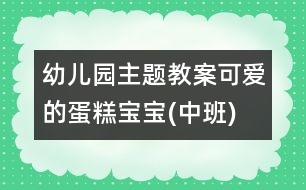 幼儿园主题教案可爱的蛋糕宝宝(中班)